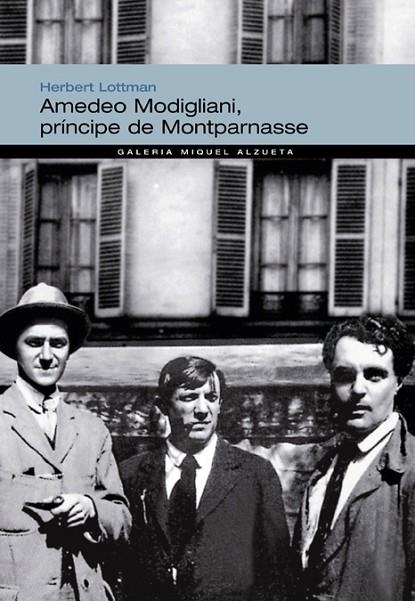 Herbert Lottman

Amedeo Modigliani, príncipe de Montparnasse

GALERIA MIQUEL ALZUETA